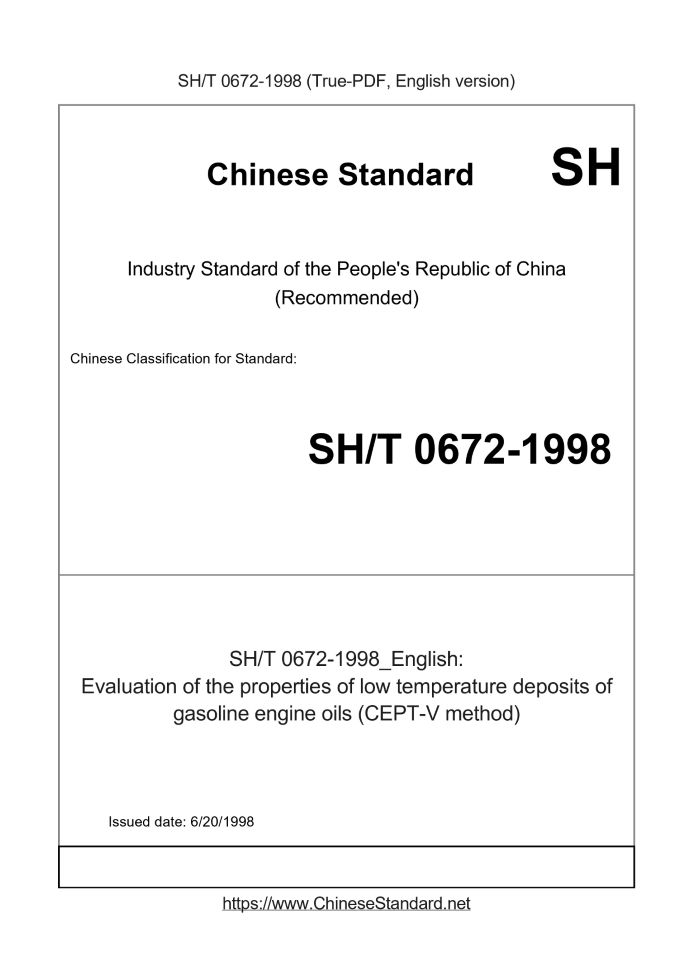 SH/T 0672-1998 (True-PDF, English version)

Chinese Standard

SH

Industry Standard of the People's Republic of China
(Recommended)

Chinese Classification for Standard:

SH/T 0672-1998

SH/T 0672-1998_English:
Evaluation of the properties of low temperature deposits of gasoline engine oils (CEPT-V method)

Issued date: 6/20/1998

https://www.ChineseStandard.net